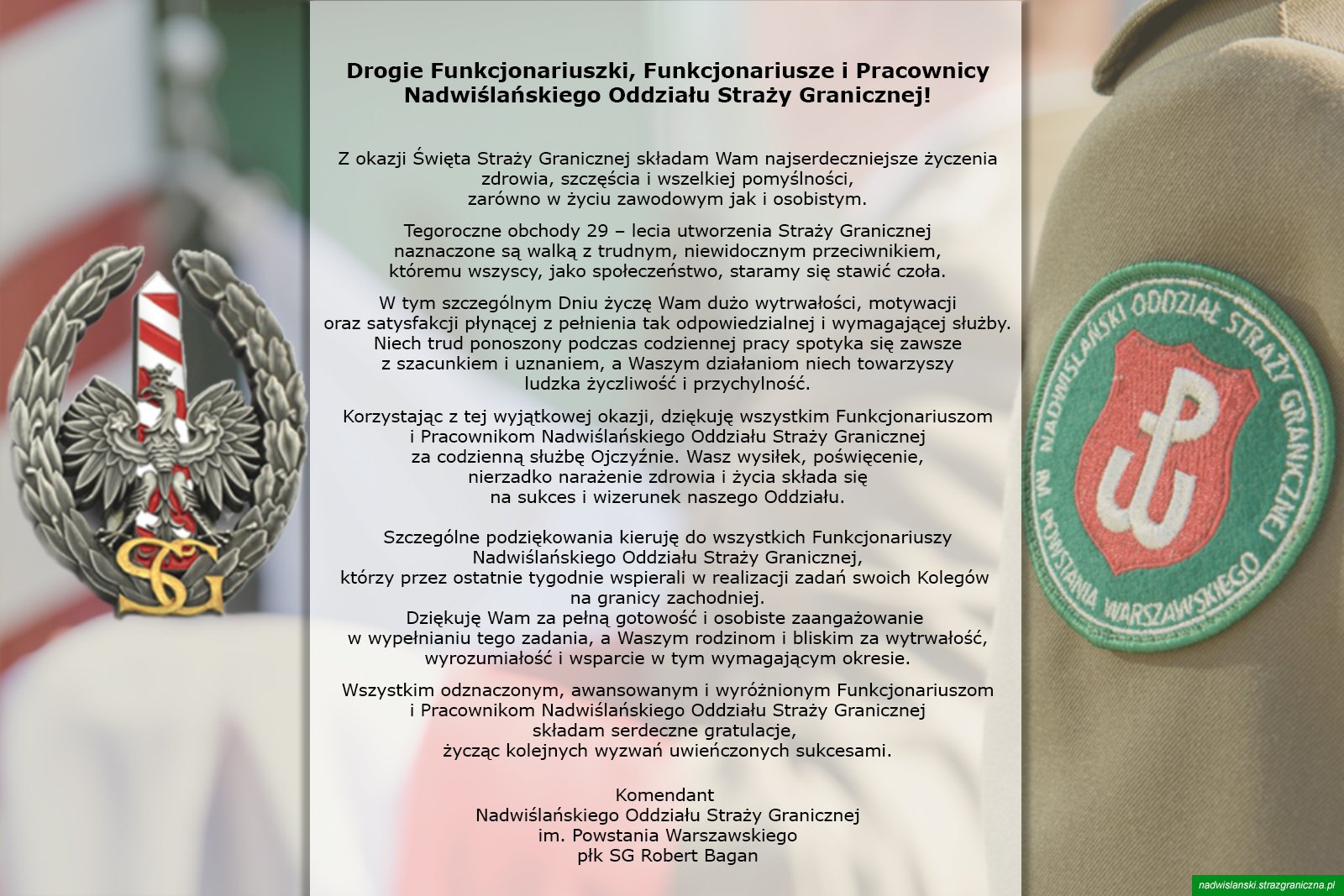 SG

Drogie Funkcjonariuszki, Funkcjonariusze i Pracownicy Nadwiślańskiego Oddziału Straży Granicznej!

Z okazji Święta Straży Granicznej składam Wam najserdeczniejsze życzenia zdrowia, szczęścia i wszelkiej pomyślności, zarówno w życiu zawodowym jak i osobistym.

Tegoroczne obchody 29 – lecia utworzenia Straży Granicznej naznaczone są walką z trudnym, niewidocznym przeciwnikiem, któremu wszyscy, jako społeczeństwo, staramy się stawić czoła.

W tym szczególnym Dniu życzę Wam dużo wytrwałości, motywacji oraz satysfakcji płynącej z pełnienia tak odpowiedzialnej i wymagającej służby. Niech trud ponoszony podczas codziennej pracy spotyka się zawsze z szacunkiem i uznaniem, a Waszym działaniom niech towarzyszy ludzka życzliwość i przychylność.

Korzystając z tej wyjątkowej okazji, dziękuję wszystkim Funkcjonariuszom i Pracownikom Nadwiślańskiego Oddziału Straży Granicznej za codzienną służbę Ojczyźnie. Wasz wysiłek, poświęcenie, nierzadko narażenie zdrowia i życia składa się na sukces i wizerunek naszego Oddziału.

Szczególne podziękowania kieruję do wszystkich Funkcjonariuszy Nadwiślańskiego Oddziału Straży Granicznej, którzy przez ostatnie tygodnie wspierali w realizacji zadań swoich Kolegów na granicy zachodniej.
Dziękuję Wam za pełną gotowość i osobiste zaangażowanie w wypełnianiu tego zadania, a Waszym rodzinom i bliskim za wytrwałość, wyrozumiałość i wsparcie w tym wymagającym okresie.

Wszystkim odznaczonym, awansowanym i wyróżnionym Funkcjonariuszom i Pracownikom Nadwiślańskiego Oddziału Straży Granicznej składam serdeczne gratulacje, życząc kolejnych wyzwań uwieńczonych sukcesami.

Komendant
Nadwiślańskiego Oddziału Straży Granicznej
im. Powstania Warszawskiego
płk SG Robert Bagan

NADWIŚLAŃSKI ODDZIAŁ STRAŻY GRANICZNEJ IM. POWSTANIA WARSZAWSKIEGO

nadwislanski.strazgraniczna.pl